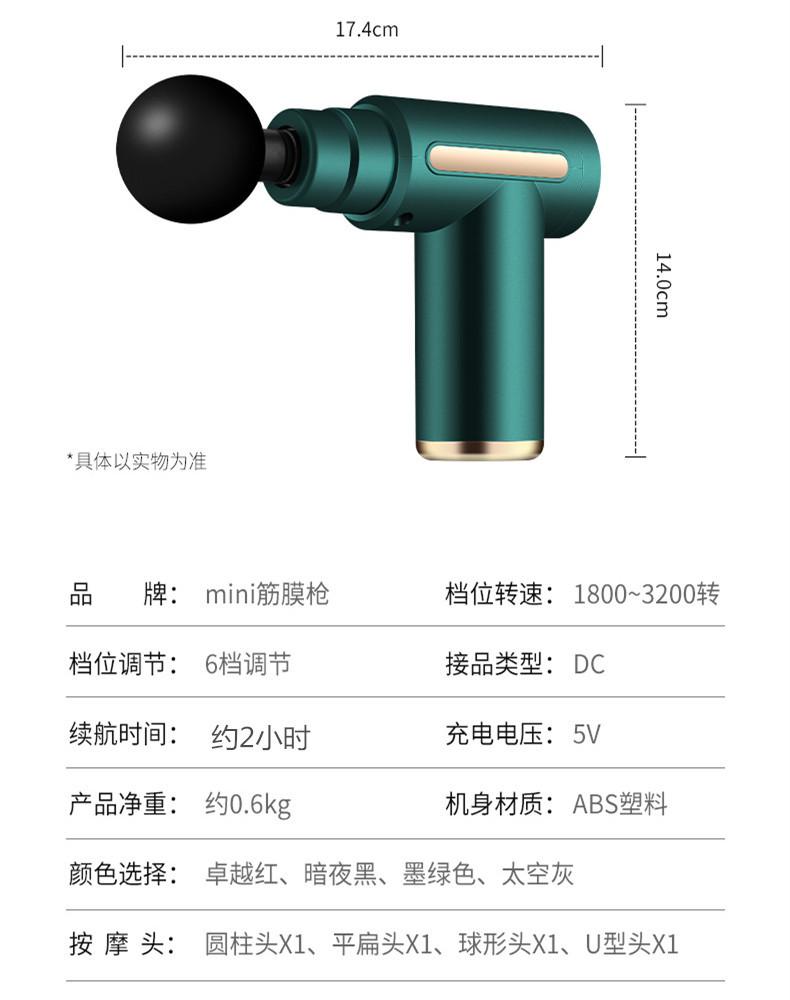 17.4cm

14.0cm

*具体以实物为准

品 牌： mini筋膜枪

档位转速： 1800~3200转

档位调节： 6档调节

接品类型： DC

续航时间： 约2小时

充电电压： 5V

产品净重： 约0.6kg

机身材质： ABS塑料

颜色选择： 卓越红、暗夜黑、墨绿色、太空灰

按 摩 头： 圆柱头X1、平扁头X1、球形头X1、U型头X1